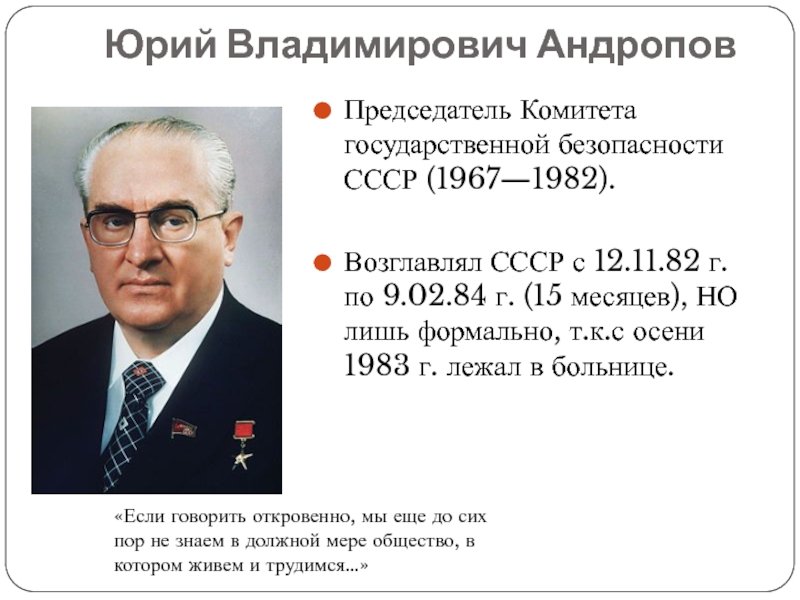 Юрий Владимирович Андропов

Председатель Комитета государственной безопасности СССР (1967—1982).

Возглавлял СССР с 12.11.82 г. по 9.02.84 г. (15 месяцев), НО лишь формально, т.к.с осени 1983 г. лежал в больнице.

«Если говорить откровенно, мы еще до сих пор не знаем в должной мере общество, в котором живем и трудимся...»